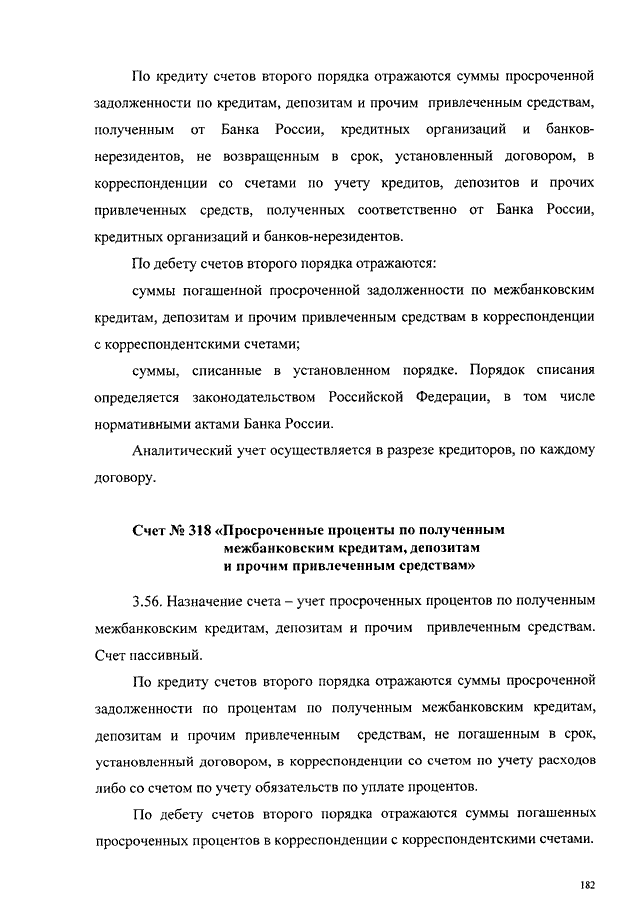 По кредиту счетов второго порядка отражаются суммы просроченной задолженности по кредитам, депозитам и прочим привлеченным средствам, полученным от Банка России, кредитных организаций и банков-нерезидентов, не возвращенным в срок, установленный договором, в корреспонденции со счетами по учету кредитов, депозитов и прочих привлеченных средств, полученных соответственно от Банка России, кредитных организаций и банков-нерезидентов.

По дебету счетов второго порядка отражаются:

суммы погашенной просроченной задолженности по межбанковским кредитам, депозитам и прочим привлеченным средствам в корреспонденции с корреспондентскими счетами;

суммы, списанные в установленном порядке. Порядок списания определяется законодательством Российской Федерации, в том числе нормативными актами Банка России.

Аналитический учет осуществляется в разрезе кредиторов, по каждому договору.

Счет № 318 «Просроченные проценты по полученным межбанковским кредитам, депозитам и прочим привлеченным средствам»

3.56. Назначение счета – учет просроченных процентов по полученным межбанковским кредитам, депозитам и прочим привлеченным средствам. Счет пассивный.

По кредиту счетов второго порядка отражаются суммы просроченной задолженности по процентам по полученным межбанковским кредитам, депозитам и прочим привлеченным средствам, не погашенным в срок, установленный договором, в корреспонденции со счетом по учету расходов либо со счетом по учету обязательств по уплате процентов.

По дебету счетов второго порядка отражаются суммы погашенных просроченных процентов в корреспонденции с корреспондентскими счетами.

182